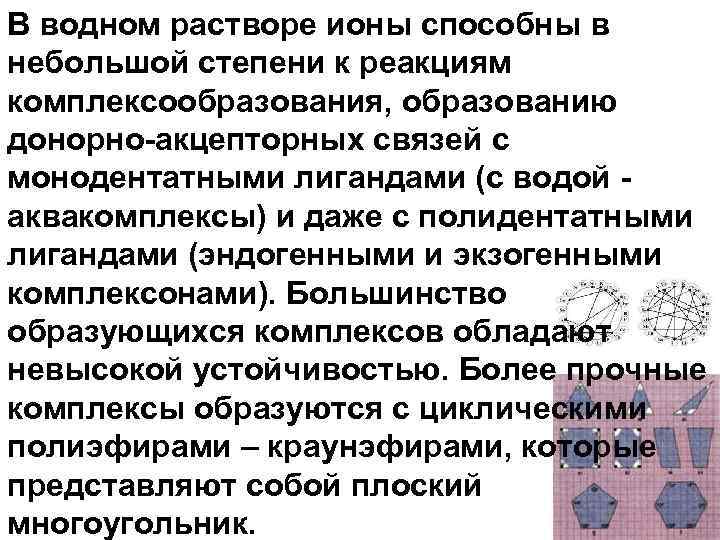 В водном растворе ионы способны в небольшой степени к реакциям комплексообразования, образованию донорно-акцепторных связей с монодентатными лигандами (с водой - аквакомплексы) и даже с полидентатными лигандами (эндогенными и экзогенными комплексонами). Большинство образующихся комплексов обладают невысокой устойчивостью. Более прочные комплексы образуются с циклическими полиэфирами – краунэфирами, которые представляют собой плоский многоугольник.